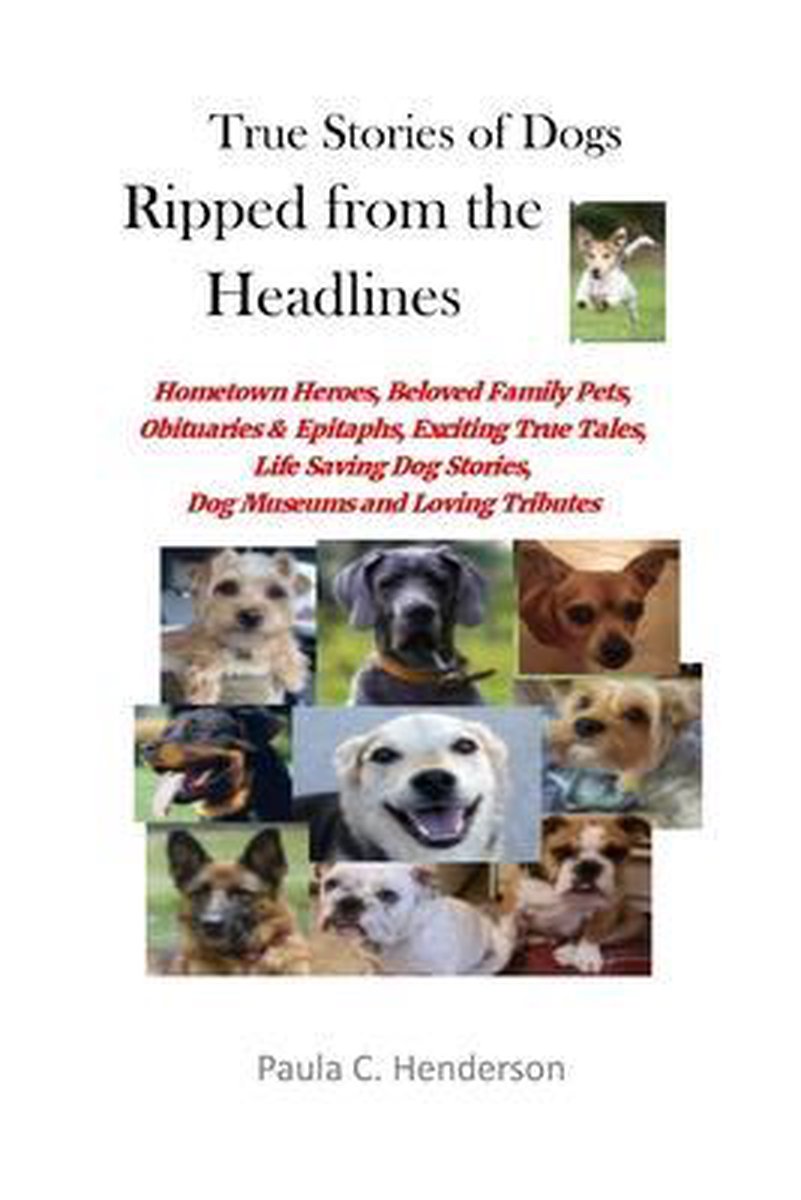 True Stories of Dogs
Ripped from the Headlines

Hometown Heroes, Beloved Family Pets, Obituaries & Epitaphs, Exciting True Tales, Life Saving Dog Stories, Dog Museums and Loving Tributes

Paula C. Henderson